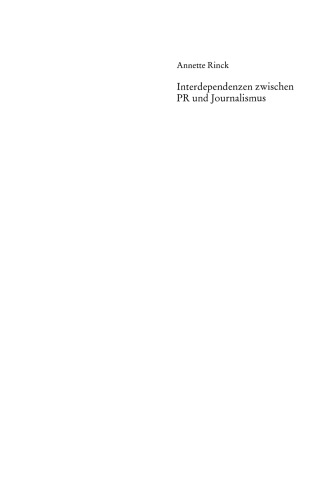 Annette Rinck

Interdependenzen zwischen PR und Journalismus